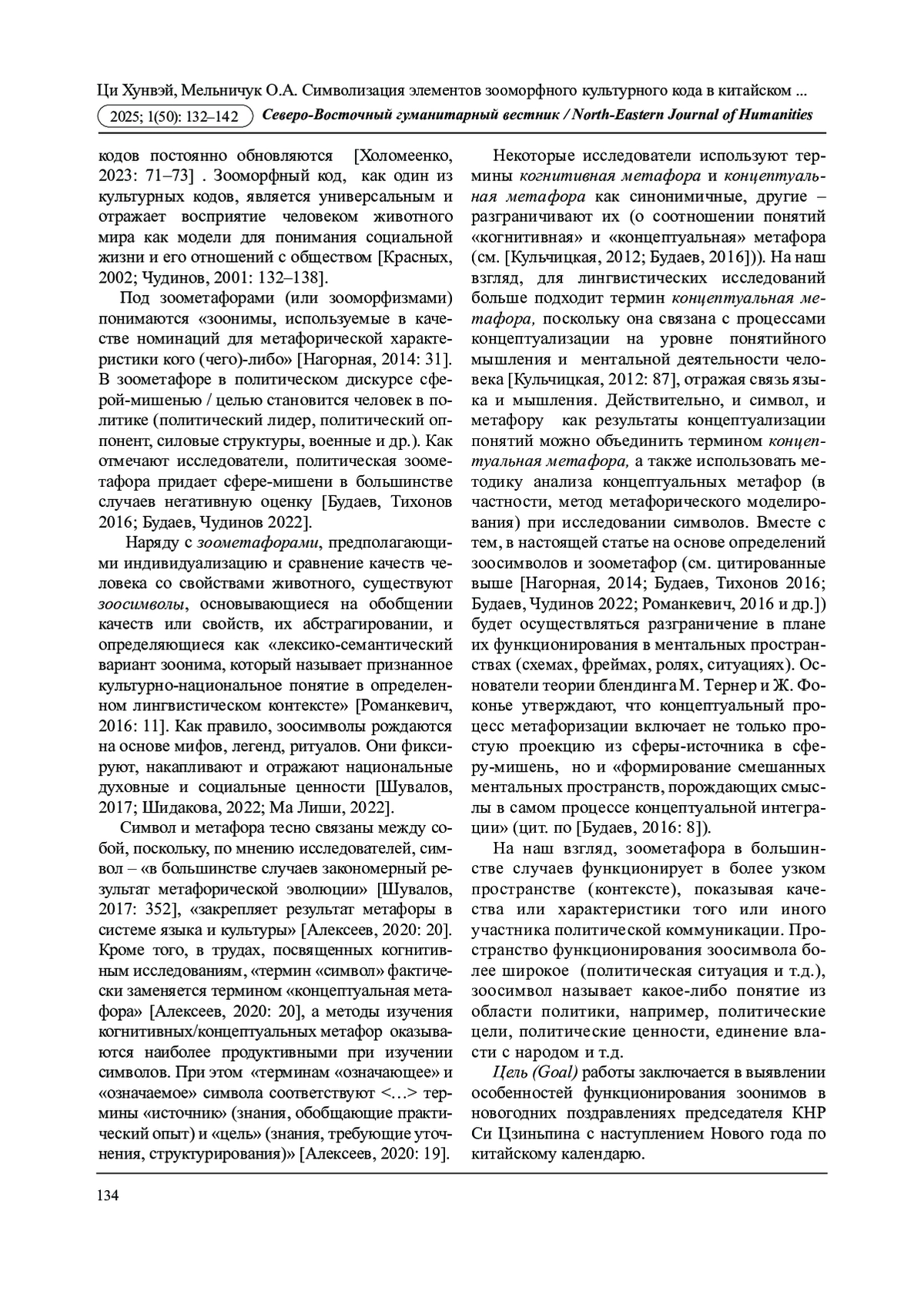 Ци Хунвэй, Мельничук О.А. Символизация элементов зооморфного культурного кода в китайском ...

2025; 1(50): 132–142 Северо-Восточный гуманитарный вестник / North-Eastern Journal of Humanities

кодов постоянно обновляются [Холомеенко, 2023: 71–73] . Зооморфный код, как один из культурных кодов, является универсальным и отражает восприятие человеком животного мира как модели для понимания социальной жизни и его отношений с обществом [Красных, 2002; Чудинов, 2001: 132–138].

Под зоометафорами (или зооморфизмами) понимаются «зоонимы, используемые в качестве номинаций для метафорической характеристики кого (чего)-либо» [Нагорная, 2014: 31]. В зоометафоре в политическом дискурсе сферой-мишенью / целью становится человек в политике (политический лидер, политический оппонент, силовые структуры, военные и др.). Как отмечают исследователи, политическая зоометафора придает сфере-мишени в большинстве случаев негативную оценку [Будаев, Тихонов 2016; Будаев, Чудинов 2022].

Наряду с зоометафорами, предполагающими индивидуализацию и сравнение качеств человека со свойствами животного, существуют зоосимволы, основывающиеся на обобщении качеств или свойств, их абстрагировании, и определяющиеся как «лексико-семантический вариант зоонима, который называет признанное культурно-национальное понятие в определенном лингвистическом контексте» [Романкевич, 2016: 11]. Как правило, зоосимволы рождаются на основе мифов, легенд, ритуалов. Они фиксируют, накапливают и отражают национальные духовные и социальные ценности [Шувалов, 2017; Шидакова, 2022; Ма Лиши, 2022].

Символ и метафора тесно связаны между собой, поскольку, по мнению исследователей, символ – «в большинстве случаев закономерный результат метафорической эволюции» [Шувалов, 2017: 352], «закрепляет результат метафоры в системе языка и культуры» [Алексеев, 2020: 20]. Кроме того, в трудах, посвященных когнитивным исследованиям, «термин «символ» фактически заменяется термином «концептуальная метафора» [Алексеев, 2020: 20], а методы изучения когнитивных/концептуальных метафор оказываются наиболее продуктивными при изучении символов. При этом «терминам «означающее» и «означаемое» символа соответствуют <…> термины «источник» (знания, обобщающие практический опыт) и «цель» (знания, требующие уточнения, структурирования)» [Алексеев, 2020: 19].

Некоторые исследователи используют термины когнитивная метафора и концептуальная метафора как синонимичные, другие – разграничивают их (о соотношении понятий «когнитивная» и «концептуальная» метафора (см. [Кульчицкая, 2012; Будаев, 2016])). На наш взгляд, для лингвистических исследований больше подходит термин концептуальная метафора, поскольку она связана с процессами концептуализации на уровне понятийного мышления и ментальной деятельности человека [Кульчицкая, 2012: 87], отражая связь языка и мышления. Действительно, и символ, и метафору как результаты концептуализации понятий можно объединить термином концептуальная метафора, а также использовать методику анализа концептуальных метафор (в частности, метод метафорического моделирования) при исследовании символов. Вместе с тем, в настоящей статье на основе определений зоосимволов и зоометафор (см. цитированные выше [Нагорная, 2014; Будаев, Тихонов 2016; Будаев, Чудинов 2022; Романкевич, 2016 и др.]) будет осуществляться разграничение в плане их функционирования в ментальных пространствах (схемах, фреймах, ролях, ситуациях). Основатели теории блендинга М. Тернер и Ж. Фоконье утверждают, что концептуальный процесс метафоризации включает не только простую проекцию из сферы-источника в сферу-мишень, но и «формирование смешанных ментальных пространств, порождающих смыслы в самом процессе концептуальной интеграции» (цит. по [Будаев, 2016: 8]).

На наш взгляд, зоометафора в большинстве случаев функционирует в более узком пространстве (контексте), показывая качества или характеристики того или иного участника политической коммуникации. Пространство функционирования зоосимвола более широкое (политическая ситуация и т.д.), зоосимвол называет какое-либо понятие из области политики, например, политические цели, политические ценности, единение власти с народом и т.д.

Цель (Goal) работы заключается в выявлении особенностей функционирования зоонимов в новогодних поздравлениях председателя КНР Си Цзиньпина с наступлением Нового года по китайскому календарю.

134